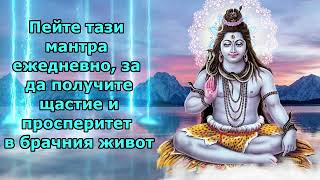 Пейте тази мантра ежедневно, за да получите щастие и просперитет в брачния живот